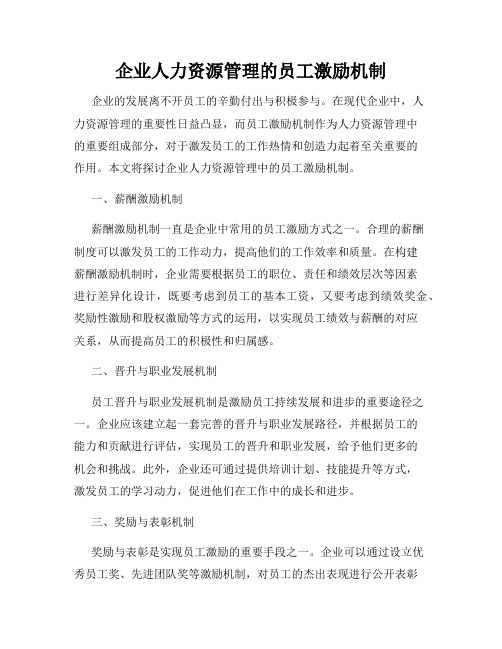 企业人力资源管理的员工激励机制

企业的发展离不开员工的辛勤付出与积极参与。在现代企业中，人力资源管理的重要性日益凸显，而员工激励机制作为人力资源管理中的重要组成部分，对于激发员工的工作热情和创造力起着至关重要的作用。本文将探讨企业人力资源管理中的员工激励机制。

一、薪酬激励机制

薪酬激励机制一直是企业中常用的员工激励方式之一。合理的薪酬制度可以激发员工的工作动力，提高他们的工作效率和质量。在构建薪酬激励机制时，企业需要根据员工的职位、责任和绩效层次等因素进行差异化设计，既要考虑到员工的基本工资，又要考虑到绩效奖金、奖励性激励和股权激励等方式的运用，以实现员工绩效与薪酬的对应关系，从而提高员工的积极性和归属感。

二、晋升与职业发展机制

员工晋升与职业发展机制是激励员工持续发展和进步的重要途径之一。企业应该建立起一套完善的晋升与职业发展路径，并根据员工的能力和贡献进行评估，实现员工的晋升和职业发展，给予他们更多的机会和挑战。此外，企业还可通过提供培训计划、技能提升等方式，激发员工的学习动力，促进他们在工作中的成长和进步。

三、奖励与表彰机制

奖励与表彰是实现员工激励的重要手段之一。企业可以通过设立优秀员工奖、先进团队奖等激励机制，对员工的杰出表现进行公开表彰